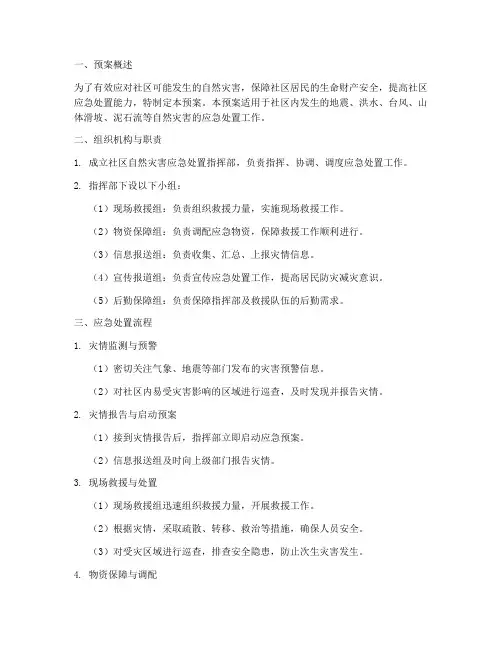 一、预案概述

为了有效应对社区可能发生的自然灾害，保障社区居民的生命财产安全，提高社区应急处置能力，特制定本预案。本预案适用于社区内发生的地震、洪水、台风、山体滑坡、泥石流等自然灾害的应急处置工作。

二、组织机构与职责

1. 成立社区自然灾害应急处置指挥部，负责指挥、协调、调度应急处置工作。

2. 指挥部下设以下小组：

（1）现场救援组：负责组织救援力量，实施现场救援工作。

（2）物资保障组：负责调配应急物资，保障救援工作顺利进行。

（3）信息报送组：负责收集、汇总、上报灾情信息。

（4）宣传报道组：负责宣传应急处置工作，提高居民防灾减灾意识。

（5）后勤保障组：负责保障指挥部及救援队伍的后勤需求。

三、应急处置流程

1. 灾情监测与预警

（1）密切关注气象、地震等部门发布的灾害预警信息。

（2）对社区内易受灾害影响的区域进行巡查，及时发现并报告灾情。

2. 灾情报告与启动预案

（1）接到灾情报告后，指挥部立即启动应急预案。

（2）信息报送组及时向上级部门报告灾情。

3. 现场救援与处置

（1）现场救援组迅速组织救援力量，开展救援工作。

（2）根据灾情，采取疏散、转移、救治等措施，确保人员安全。

（3）对受灾区域进行巡查，排查安全隐患，防止次生灾害发生。

4. 物资保障与调配